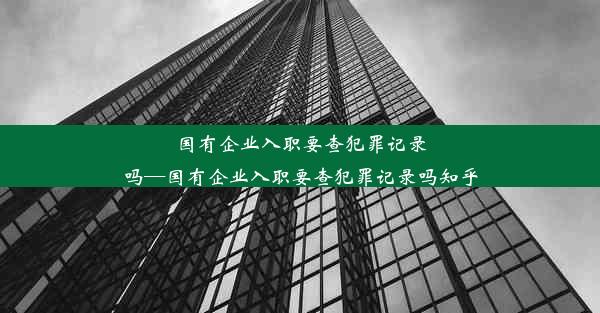 国有企业入职要查犯罪记录吗—国有企业入职要查犯罪记录吗知乎